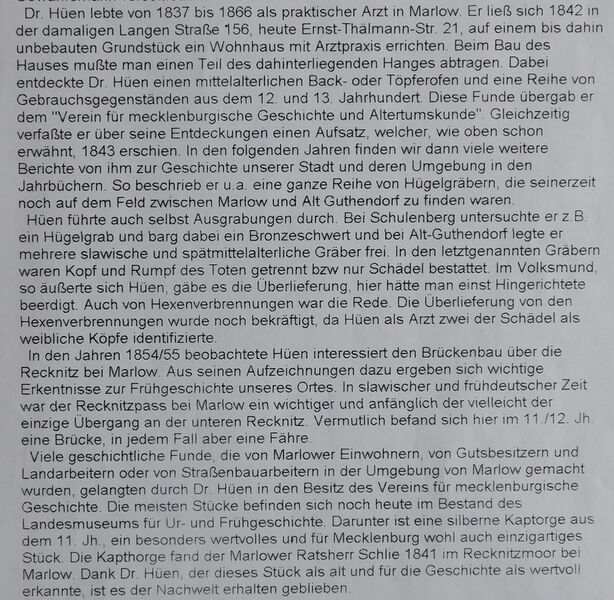 Dr. Hüen lebte von 1837 bis 1866 als praktischer Arzt in Marlow. Er ließ sich 1842 in der damaligen Langen Straße 156, heute Ernst-Thälmann-Str. 21, auf einem bis dahin unbebauten Grundstück ein Wohnhaus mit Arztpraxis errichten. Beim Bau des Hauses mußte man einen Teil des dahinterliegenden Hanges abtragen. Dabei entdeckte Dr. Hüen einen mittelalterlichen Back- oder Töpferofen und eine Reihe von Gebrauchsgegenständen aus dem 12. und 13. Jahrhundert. Diese Funde übergab er dem "Verein für mecklenburgische Geschichte und Altertumskunde". Gleichzeitig verfaßte er über seine Entdeckungen einen Aufsatz, welcher, wie oben schon erwähnt, 1843 erschien. In den folgenden Jahren finden wir dann viele weitere Berichte von ihm zur Geschichte unserer Stadt und deren Umgebung in den Jahrbüchern. So beschrieb er u.a. eine ganze Reihe von Hügelgräbern, die seinerzeit noch auf dem Feld zwischen Marlow und Alt Guthendorf zu finden waren.

Hüen führte auch selbst Ausgrabungen durch. Bei Schulenberg untersuchte er z.B. ein Hügelgrab und barg dabei ein Bronzeschwert und bei Alt-Guthendorf legte er mehrere slawische und spätmittelalterliche Gräber frei. In den letztgenannten Gräbern waren Kopf und Rumpf des Toten getrennt bzw nur Schädel bestattet. Im Volksmund, so äußerte sich Hüen, gäbe es die Überlieferung, hier hätte man einst Hingerichtete beerdigt. Auch von Hexenverbrennungen war die Rede. Die Überlieferung von den Hexenverbrennungen wurde noch bekräftigt, da Hüen als Arzt zwei der Schädel als weibliche Köpfe identifizierte.

In den Jahren 1854/55 beobachtete Hüen interessiert den Brückenbau über die Recknitz bei Marlow. Aus seinen Aufzeichnungen dazu ergeben sich wichtige Erkentnisse zur Frühgeschichte unseres Ortes. In slawischer und frühdeutscher Zeit war der Recknitzpass bei Marlow ein wichtiger und anfänglich der vielleicht der einzige Übergang an der unteren Recknitz. Vermutlich befand sich hier im 11./12. Jh. eine Brücke, in jedem Fall aber eine Fähre.

Viele geschichtliche Funde, die von Marlower Einwohnern, von Gutsbesitzern und Landarbeitern oder von Straßenbauarbeitern in der Umgebung von Marlow gemacht wurden, gelangten durch Dr. Hüen in den Besitz des Vereins für mecklenburgische Geschichte. Die meisten Stücke befinden sich noch heute im Bestand des Landesmuseums für Ur- und Frühgeschichte. Darunter ist eine silberne Kaptorge aus dem 11. Jh., ein besonders wertvolles und für Mecklenburg wohl auch einzigartiges Stück. Die Kapthorge fand der Marlower Ratsherr Schlie 1841 im Recknitzmoor bei Marlow. Dank Dr. Hüen, der dieses Stück als alt und für die Geschichte als wertvoll erkannte, ist es der Nachwelt erhalten geblieben.